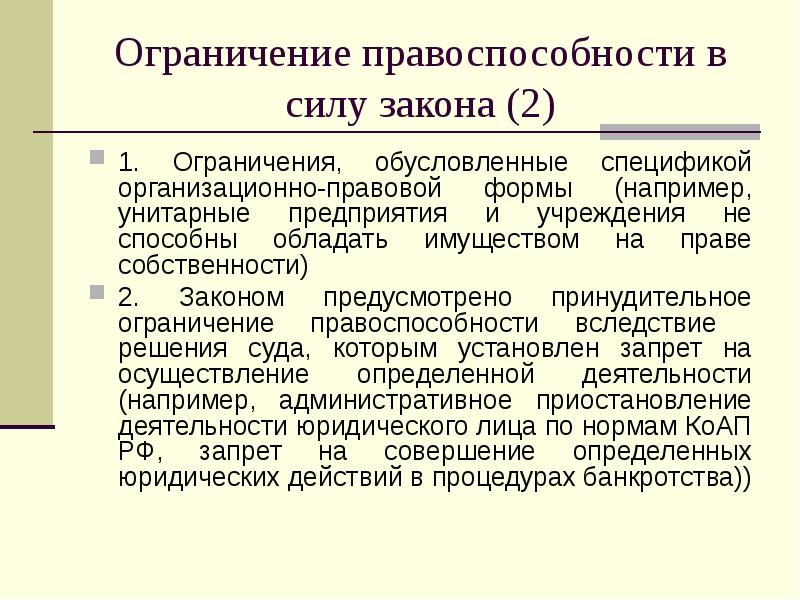 Ограничение правоспособности в силу закона (2)

1. Ограничения, обусловленные спецификой организационно-правовой формы (например, унитарные предприятия и учреждения не способны обладать имуществом на праве собственности)

2. Законом предусмотрено принудительное ограничение правоспособности вследствие решения суда, которым установлен запрет на осуществление определенной деятельности (например, административное приостановление деятельности юридического лица по нормам КоАП РФ, запрет на совершение определенных юридических действий в процедурах банкротства))